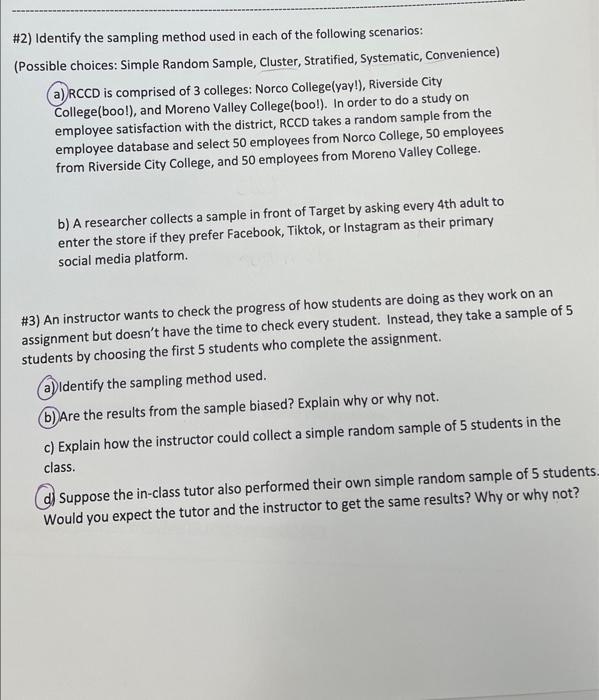 #2) Identify the sampling method used in each of the following scenarios:

(Possible choices: Simple Random Sample, Cluster, Stratified, Systematic, Convenience)

a) RCCD is comprised of 3 colleges: Norco College(yay!), Riverside City College(boo!), and Moreno Valley College(boo!). In order to do a study on employee satisfaction with the district, RCCD takes a random sample from the employee database and select 50 employees from Norco College, 50 employees from Riverside City College, and 50 employees from Moreno Valley College.

b) A researcher collects a sample in front of Target by asking every 4th adult to enter the store if they prefer Facebook, Tiktok, or Instagram as their primary social media platform.

#3) An instructor wants to check the progress of how students are doing as they work on an assignment but doesn't have the time to check every student. Instead, they take a sample of 5 students by choosing the first 5 students who complete the assignment.

a) Identify the sampling method used.

b) Are the results from the sample biased? Explain why or why not.

c) Explain how the instructor could collect a simple random sample of 5 students in the class.

d) Suppose the in-class tutor also performed their own simple random sample of 5 students. Would you expect the tutor and the instructor to get the same results? Why or why not?